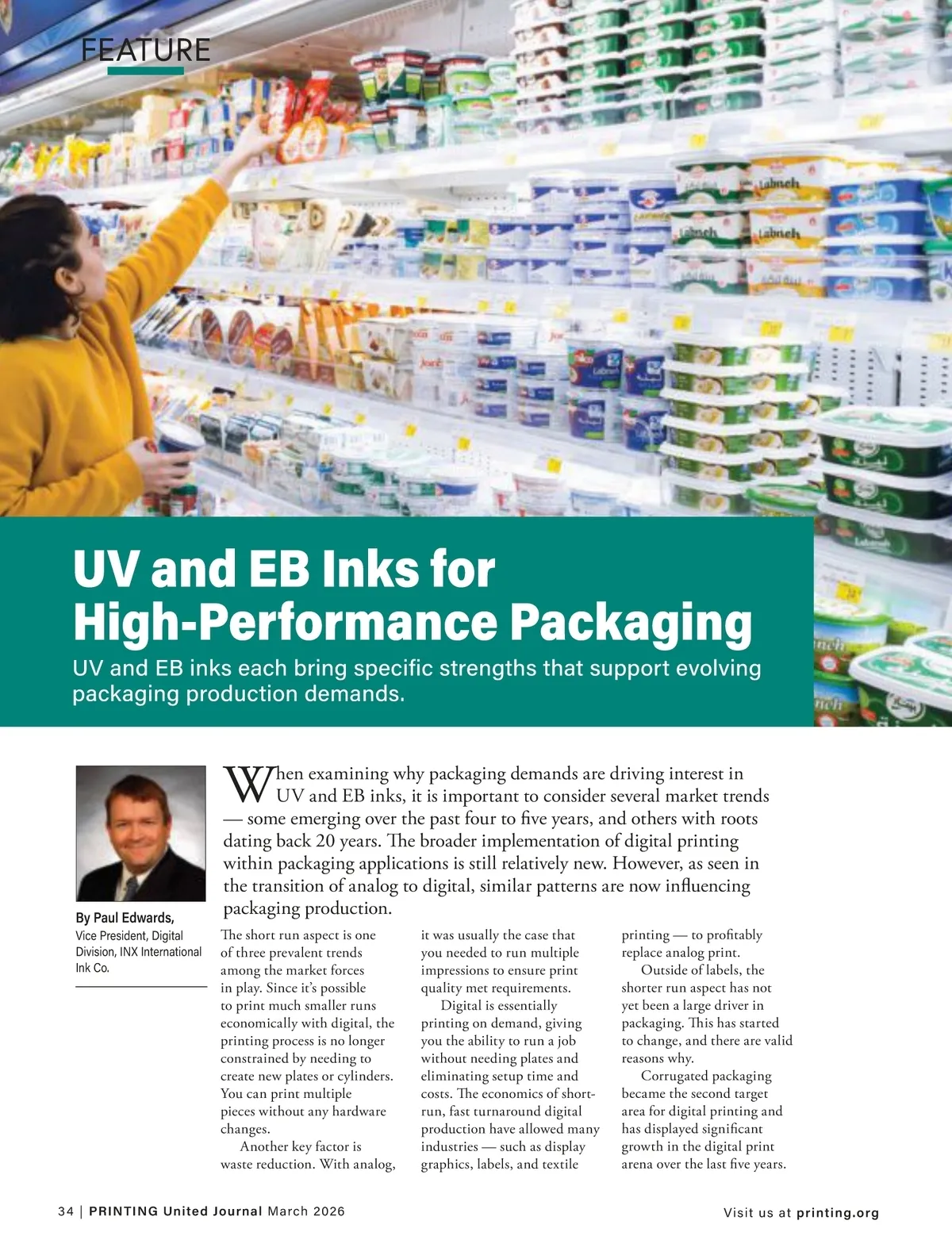 FEATURE

UV and EB Inks for High-Performance Packaging

UV and EB inks each bring specific strengths that support evolving packaging production demands.

By Paul Edwards,
Vice President, Digital Division, INX International Ink Co.

When examining why packaging demands are driving interest in UV and EB inks, it is important to consider several market trends — some emerging over the past four to five years, and others with roots dating back 20 years. The broader implementation of digital printing within packaging applications is still relatively new. However, as seen in the transition of analog to digital, similar patterns are now influencing packaging production.

The short run aspect is one of three prevalent trends among the market forces in play. Since it's possible to print much smaller runs economically with digital, the printing process is no longer constrained by needing to create new plates or cylinders. You can print multiple pieces without any hardware changes.

Another key factor is waste reduction. With analog, it was usually the case that you needed to run multiple impressions to ensure print quality met requirements.

Digital is essentially printing on demand, giving you the ability to run a job without needing plates and eliminating setup time and costs. The economics of short-run, fast turnaround digital production have allowed many industries — such as display graphics, labels, and textile printing — to profitably replace analog print.

Outside of labels, the shorter run aspect has not yet been a large driver in packaging. This has started to change, and there are valid reasons why.

Corrugated packaging became the second target area for digital printing and has displayed significant growth in the digital print arena over the last five years.

34 | PRINTING United Journal March 2026

Visit us at printing.org